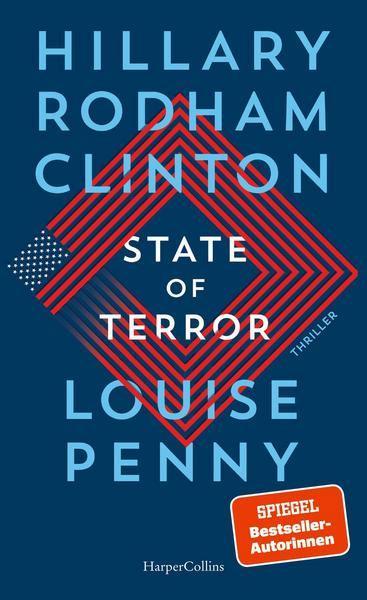 HILLARY RODHAM CLINTON

STATE OF TERROR

THRILLER

LOUISE PENNY

SPIEGEL Bestseller-Autorinnen

HarperCollins